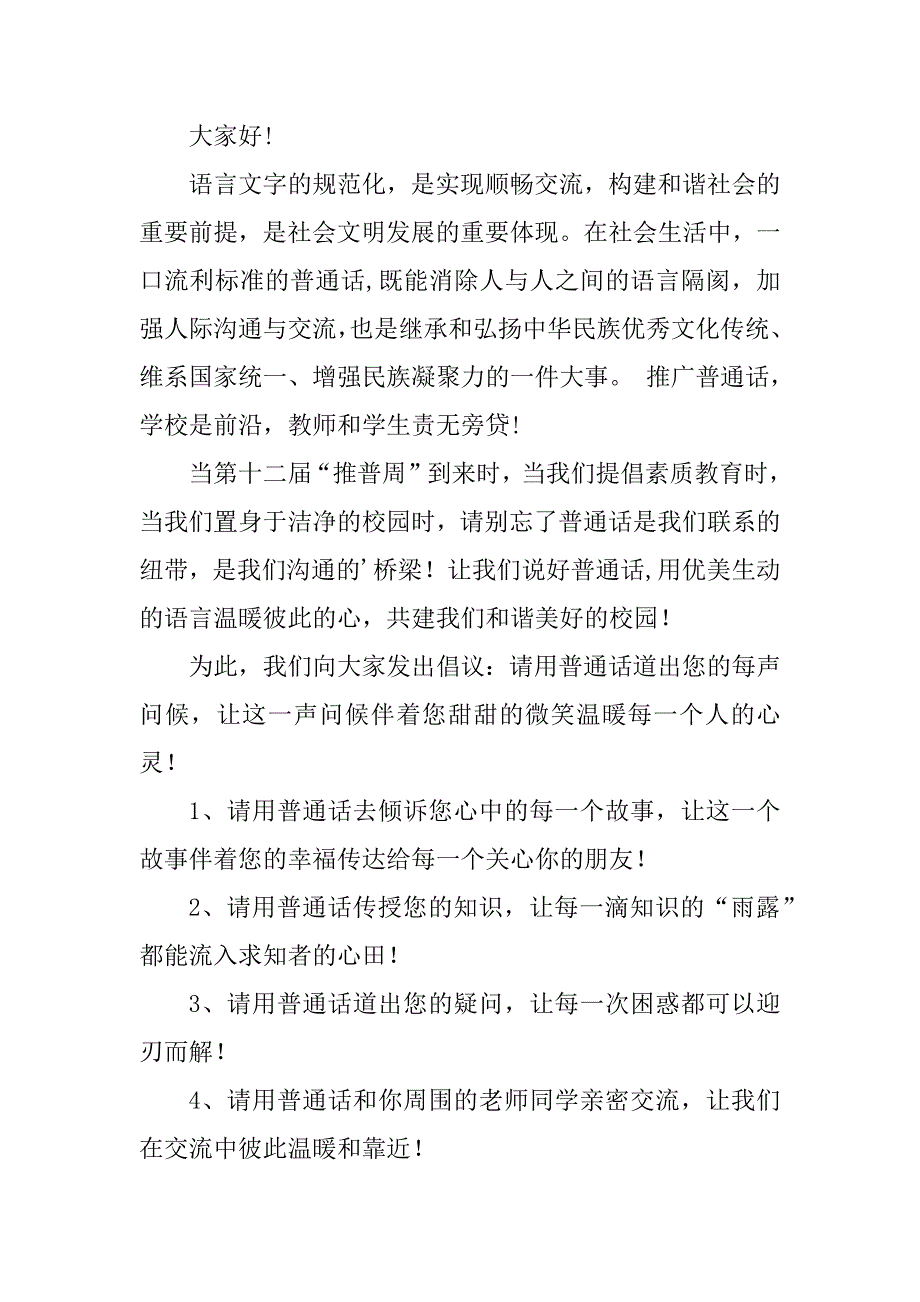 大家好!

语言文字的规范化，是实现顺畅交流，构建和谐社会的重要前提，是社会文明发展的重要体现。在社会生活中，一口流利标准的普通话,既能消除人与人之间的语言隔阂，加强人际沟通与交流,也是继承和弘扬中华民族优秀文化传统、维系国家统一、增强民族凝聚力的一件大事。 推广普通话，学校是前沿，教师和学生责无旁贷!

当第十二届“推普周”到来时，当我们提倡素质教育时，当我们置身于洁净的校园时，请别忘了普通话是我们联系的纽带，是我们沟通的’桥梁！让我们说好普通话,用优美生动的语言温暖彼此的心，共建我们和谐美好的校园!

为此，我们向大家发出倡议：请用普通话道出您的每声问候，让这一声问候伴着您甜甜的微笑温暖每一个人的心灵!

1、请用普通话去倾诉您心中的每一个故事，让这一个故事伴着您的幸福传达给每一个关心你的朋友!

2、请用普通话传授您的知识，让每一滴知识的“雨露”都能流入求知者的心田!

3、请用普通话道出您的疑问，让每一次困惑都可以迎刃而解!

4、请用普通话和你周围的老师同学亲密交流，让我们在交流中彼此温暖和靠近!